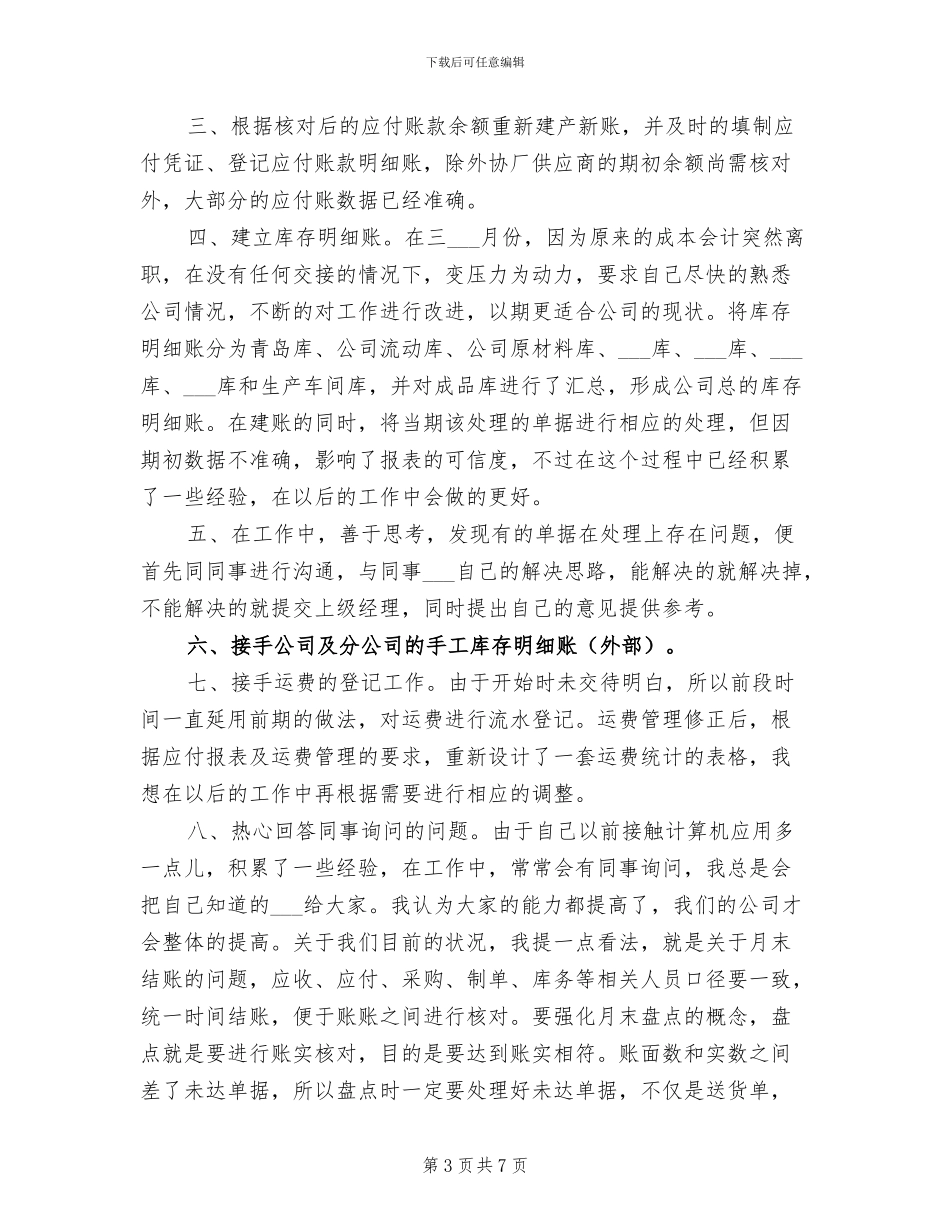 下载后可任意编辑

三、根据核对后的应付账款余额重新建产新账，并及时的填制应付凭证、登记应付账款明细账，除外协厂供应商的期初余额尚需核对外，大部分的应付账数据已经准确。

四、建立库存明细账。在三___月份，因为原来的成本会计突然离职，在没有任何交接的情况下，变压力为动力，要求自己尽快的熟悉公司情况，不断的对工作进行改进，以期更适合公司的现状。将库存明细账分为青岛库、公司流动库、公司原材料库、___库、___库、___库、___库和生产车间库，并对成品库进行了汇总，形成公司总的库存明细账。在建账的同时，将当期该处理的单据进行相应的处理，但因期初数据不准确，影响了报表的可信度，不过在这个过程中已经积累了一些经验，在以后的工作中会做的更好。

五、在工作中，善于思考，发现有的单据在处理上存在问题，便首先同同事进行沟通，与同事___自己的解决思路，能解决的就解决掉，不能解决的就提交上级经理，同时提出自己的意见提供参考。

六、接手公司及分公司的手工库存明细账（外部）。

七、接手运费的登记工作。由于开始时未交待明白，所以前段时间一直延用前期的做法，对运费进行流水登记。运费管理修正后，根据应付报表及运费管理的要求，重新设计了一套运费统计的表格，我想在以后的工作中再根据需要进行相应的调整。

八、热心回答同事询问的问题。由于自己以前接触计算机应用多一点儿，积累了一些经验，在工作中，常常会有同事询问，我总是会把自己知道的___给大家。我认为大家的能力都提高了，我们的公司才会整体的提高。关于我们目前的状况，我提一点看法，就是关于月末结账的问题，应收、应付、采购、制单、库务等相关人员口径要一致，统一时间结账，便于账账之间进行核对。要强化月末盘点的概念，盘点就是要进行账实核对，目的是要达到账实相符。账面数和实数之间差了未达单据，所以盘点时一定要处理好未达单据，不仅是送货单，

第 3 页 共 7 页